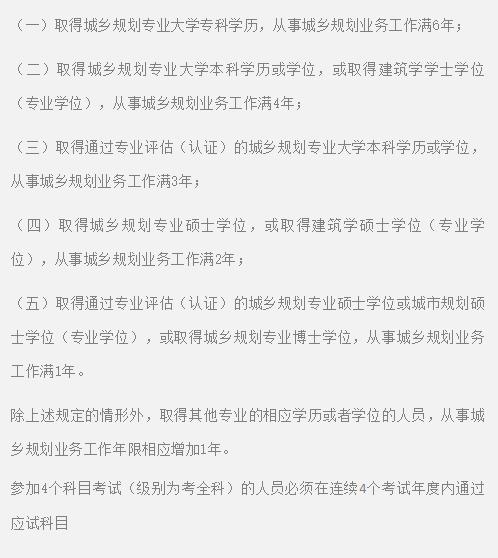 （一）取得城乡规划专业大学专科学历，从事城乡规划业务工作满6年；

（二）取得城乡规划专业大学本科学历或学位，或取得建筑学学士学位（专业学位），从事城乡规划业务工作满4年；

（三）取得通过专业评估（认证）的城乡规划专业大学本科学历或学位，从事城乡规划业务工作满3年；

（四）取得城乡规划专业硕士学位，或取得建筑学硕士学位（专业学位），从事城乡规划业务工作满2年；

（五）取得通过专业评估（认证）的城乡规划专业硕士学位或城市规划硕士学位（专业学位），或取得城乡规划专业博士学位，从事城乡规划业务工作满1年。

除上述规定的情形外，取得其他专业的相应学历或者学位的人员，从事城乡规划业务工作年限相应增加1年。

参加4个科目考试（级别为考全科）的人员必须在连续4个考试年度内通过应试科目